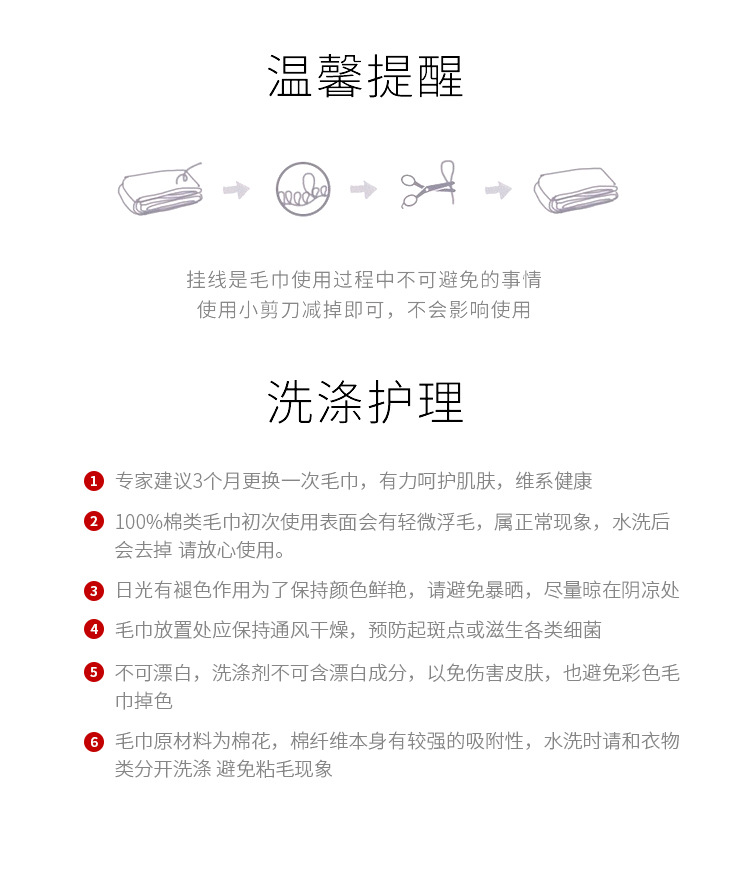 温馨提醒

挂线是毛巾使用过程中不可避免的事情
使用小剪刀减掉即可，不会影响使用

洗涤护理

1 专家建议3个月更换一次毛巾，有力呵护肌肤，维系健康

2 100%棉类毛巾初次使用表面会有轻微浮毛，属正常现象，水洗后会去掉 请放心使用。

3 日光有褪色作用为了保持颜色鲜艳，请避免暴晒，尽量晾在阴凉处

4 毛巾放置处应保持通风干燥，预防起斑点或滋生各类细菌

5 不可漂白，洗涤剂不可含漂白成分，以免伤害皮肤，也避免彩色毛巾掉色

6 毛巾原材料为棉花，棉纤维本身有较强的吸附性，水洗时请和衣物类分开洗涤 避免粘毛现象